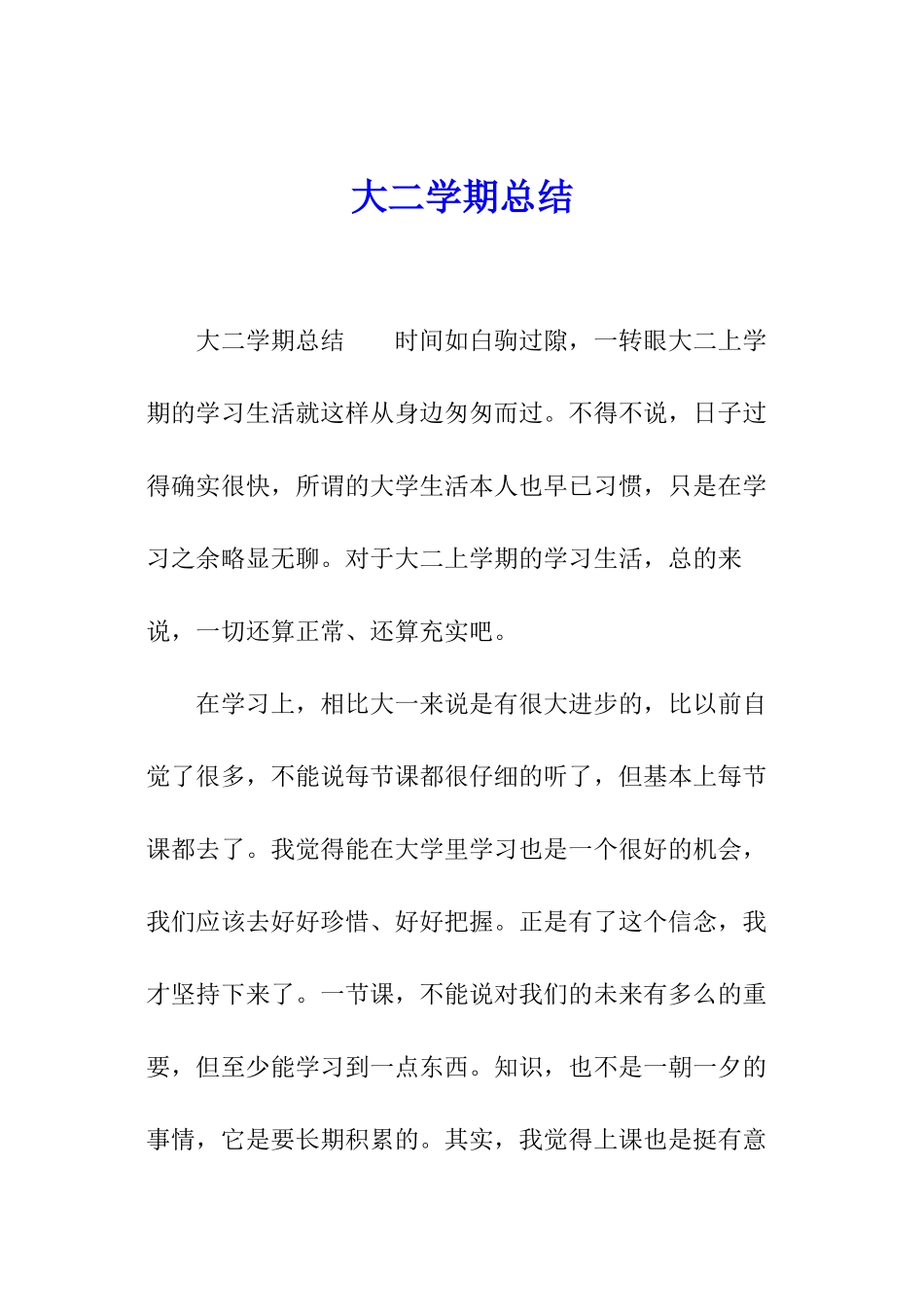 大二学期总结

大二学期总结　　时间如白驹过隙，一转眼大二上学期的学习生活就这样从身边匆匆而过。不得不说，日子过得确实很快，所谓的大学生活本人也早已习惯，只是在学习之余略显无聊。对于大二上学期的学习生活，总的来说，一切还算正常、还算充实吧。

在学习上，相比大一来说是有很大进步的，比以前自觉了很多，不能说每节课都很仔细的听了，但基本上每节课都去了。我觉得能在大学里学习也是一个很好的机会，我们应该去好好珍惜、好好把握。正是有了这个信念，我才坚持下来了。一节课，不能说对我们的未来有多么的重要，但至少能学习到一点东西。知识，也不是一朝一夕的事情，它是要长期积累的。其实，我觉得上课也是挺有意